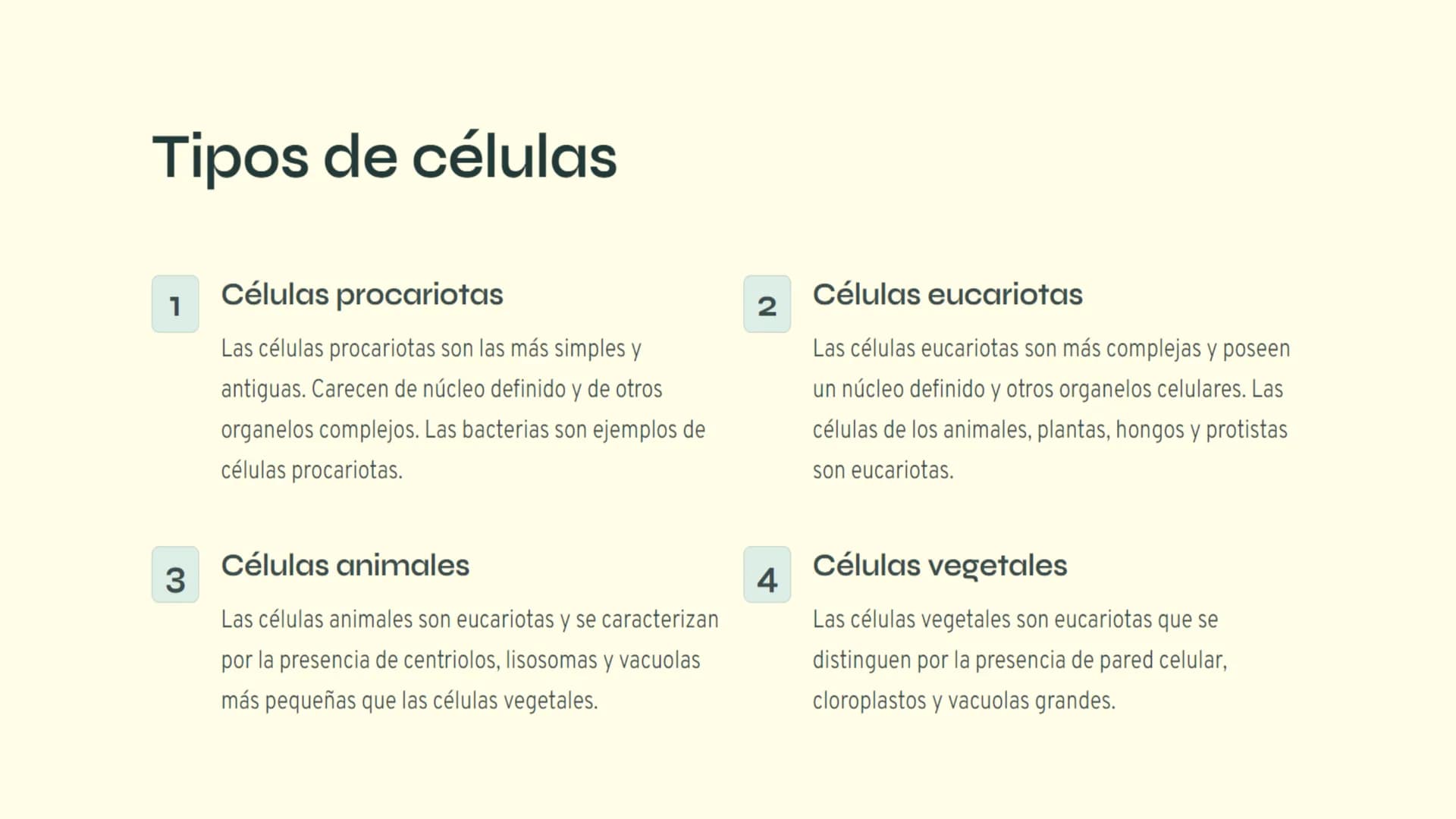 Tipos de células

1

Células procariotas

Las células procariotas son las más simples y antiguas. Carecen de núcleo definido y de otros organelos complejos. Las bacterias son ejemplos de células procariotas.

2

Células eucariotas

Las células eucariotas son más complejas y poseen un núcleo definido y otros organelos celulares. Las células de los animales, plantas, hongos y protistas son eucariotas.

3

Células animales

Las células animales son eucariotas y se caracterizan por la presencia de centriolos, lisosomas y vacuolas más pequeñas que las células vegetales.

4

Células vegetales

Las células vegetales son eucariotas que se distinguen por la presencia de pared celular, cloroplastos y vacuolas grandes.